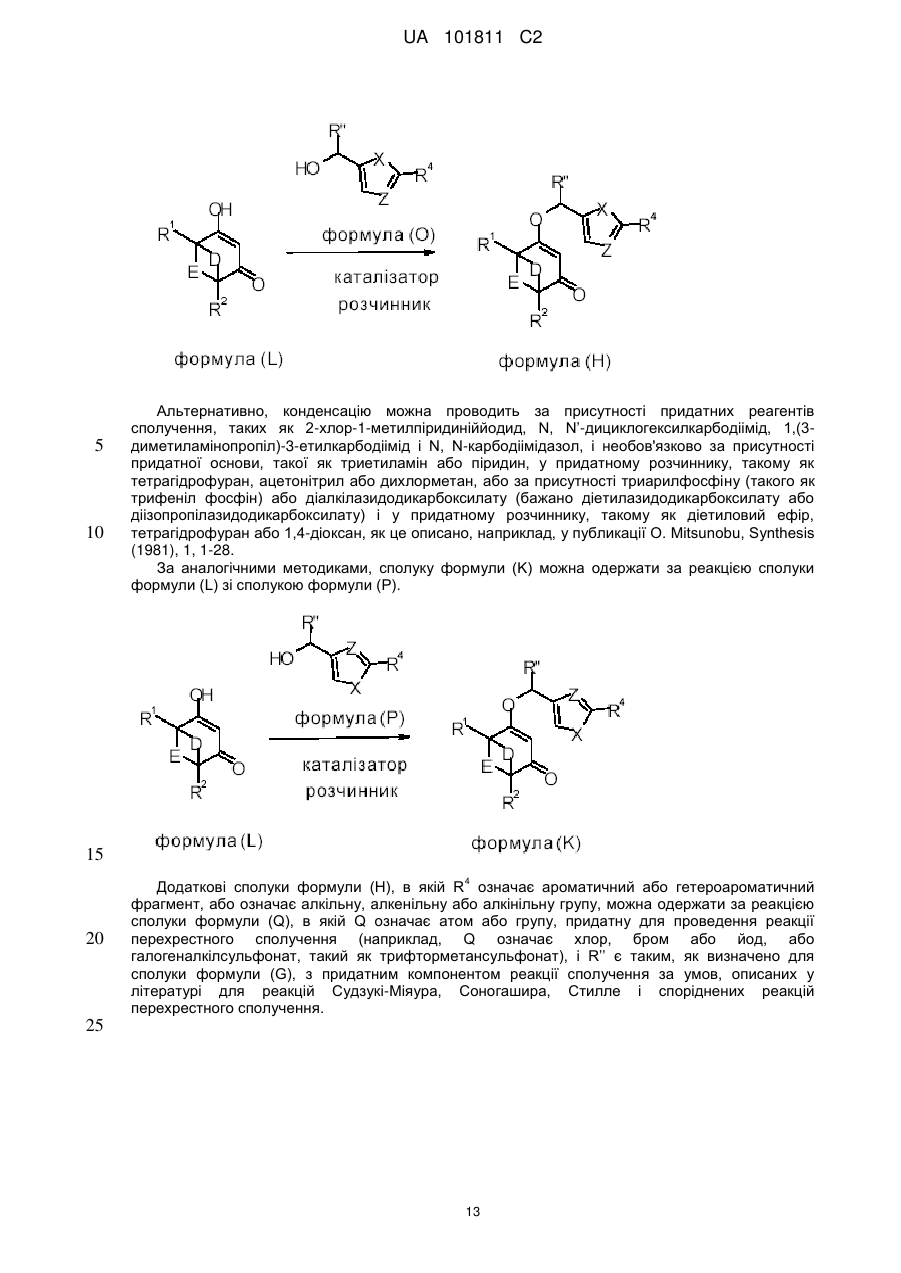 UA 101811 C2

R'' HO X Z $R^4$ OH $R^1$ D E O $R^2$ формула (O) каталізатор розчинник R'' O X Z $R^4$ $R^1$ D E O $R^2$

формула (L) формула (H)

Альтернативно, конденсацію можна проводить за присутності придатних реагентів сполучення, таких як 2-хлор-1-метилпіридиніййодид, N, N'-дициклогексилкарбодіімід, 1,(3-диметиламінопропіл)-3-етилкарбодіімід і N, N-карбодіімідазол, і необов'язково за присутності придатної основи, такої як триетиламін або піридин, у придатному розчиннику, такому як тетрагідрофуран, ацетонітрил або дихлорметан, або за присутності триарилфосфіну (такого як трифеніл фосфін) або діалкілазидодикарбоксилату (бажано діетилазидодикарбоксилату або діізопропілазидодикарбоксилату) і у придатному розчиннику, такому як діетиловий ефір, тетрагідрофуран або 1,4-діоксан, як це описано, наприклад, у публікації O. Mitsunobu, Synthesis (1981), 1, 1-28.

5

10

За аналогічними методиками, сполуку формули (K) можна одержати за реакцією сполуки формули (L) зі сполукою формули (P).

R'' HO Z X $R^4$ OH $R^1$ D E O $R^2$ формула (P) каталізатор розчинник R'' O Z X $R^4$ $R^1$ D E O $R^2$

формула (L) формула (K)

15

Додаткові сполуки формули (H), в якій $R^4$ означає ароматичний або гетероароматичний фрагмент, або означає алкільну, алкенільну або алкінільну групу, можна одержати за реакцією сполуки формули (Q), в якій Q означає атом або групу, придатну для проведення реакції перехресного сполучення (наприклад, Q означає хлор, бром або йод, або галогеналкілсульфонат, такий як трифторметансульфонат), і R'' є таким, як визначено для сполуки формули (G), з придатним компонентом реакції сполучення за умов, описаних у літературі для реакцій Судзукі-Міяура, Соногашира, Стилле і споріднених реакцій перехресного сполучення.

20

25

13